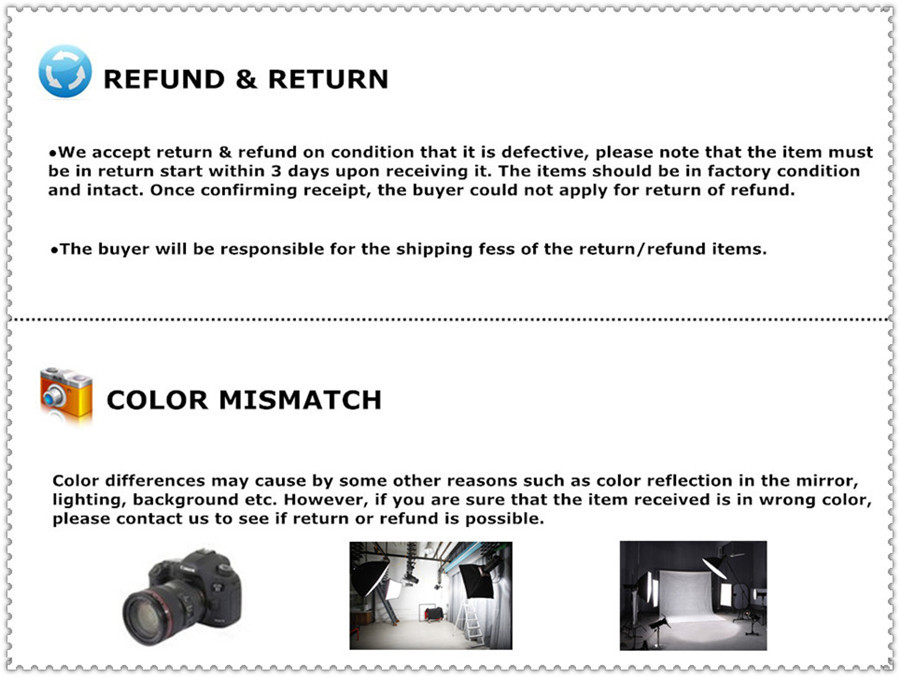 REFUND & RETURN

•We accept return & refund on condition that it is defective, please note that the item must be in return start within 3 days upon receiving it. The items should be in factory condition and intact. Once confirming receipt, the buyer could not apply for return of refund.

•The buyer will be responsible for the shipping fess of the return/refund items.

COLOR MISMATCH

Color differences may cause by some other reasons such as color reflection in the mirror, lighting, background etc. However, if you are sure that the item received is in wrong color, please contact us to see if return or refund is possible.

Canon